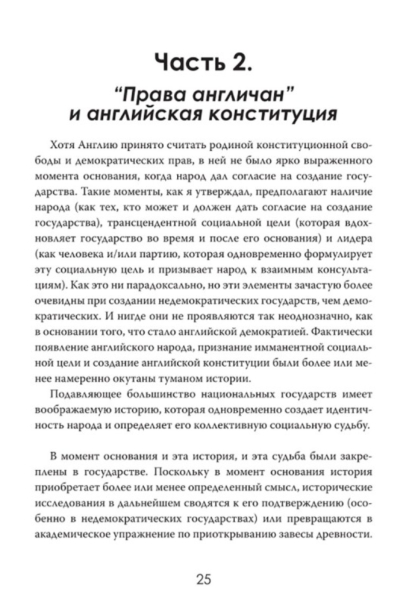 Часть 2.

“Права англичан” и английская конституция

Хотя Англию принято считать родиной конституционной свободы и демократических прав, в ней не было ярко выраженного момента основания, когда народ дал согласие на создание государства. Такие моменты, как я утверждал, предполагают наличие народа (как тех, кто может и должен дать согласие на создание государства), трансцендентной социальной цели (которая вдохновляет государство во время и после его основания) и лидера (как человека и/или партию, которая одновременно формулирует эту социальную цель и призывает народ к взаимным консультациям). Как это ни парадоксально, но эти элементы зачастую более очевидны при создании недемократических государств, чем демократических. И нигде они не проявляются так неоднозначно, как в основании того, что стало английской демократией. Фактически появление английского народа, признание имманентной социальной цели и создание английской конституции были более или менее намеренно окутаны туманом истории.

Подавляющее большинство национальных государств имеет воображаемую историю, которая одновременно создает идентичность народа и определяет его коллективную социальную судьбу.

В момент основания и эта история, и эта судьба были закреплены в государстве. Поскольку в момент основания история приобретает более или менее определенный смысл, исторические исследования в дальнейшем сводятся к его подтверждению (особенно в недемократических государствах) или превращаются в академическое упражнение по приоткрыванию завесы древности.

25